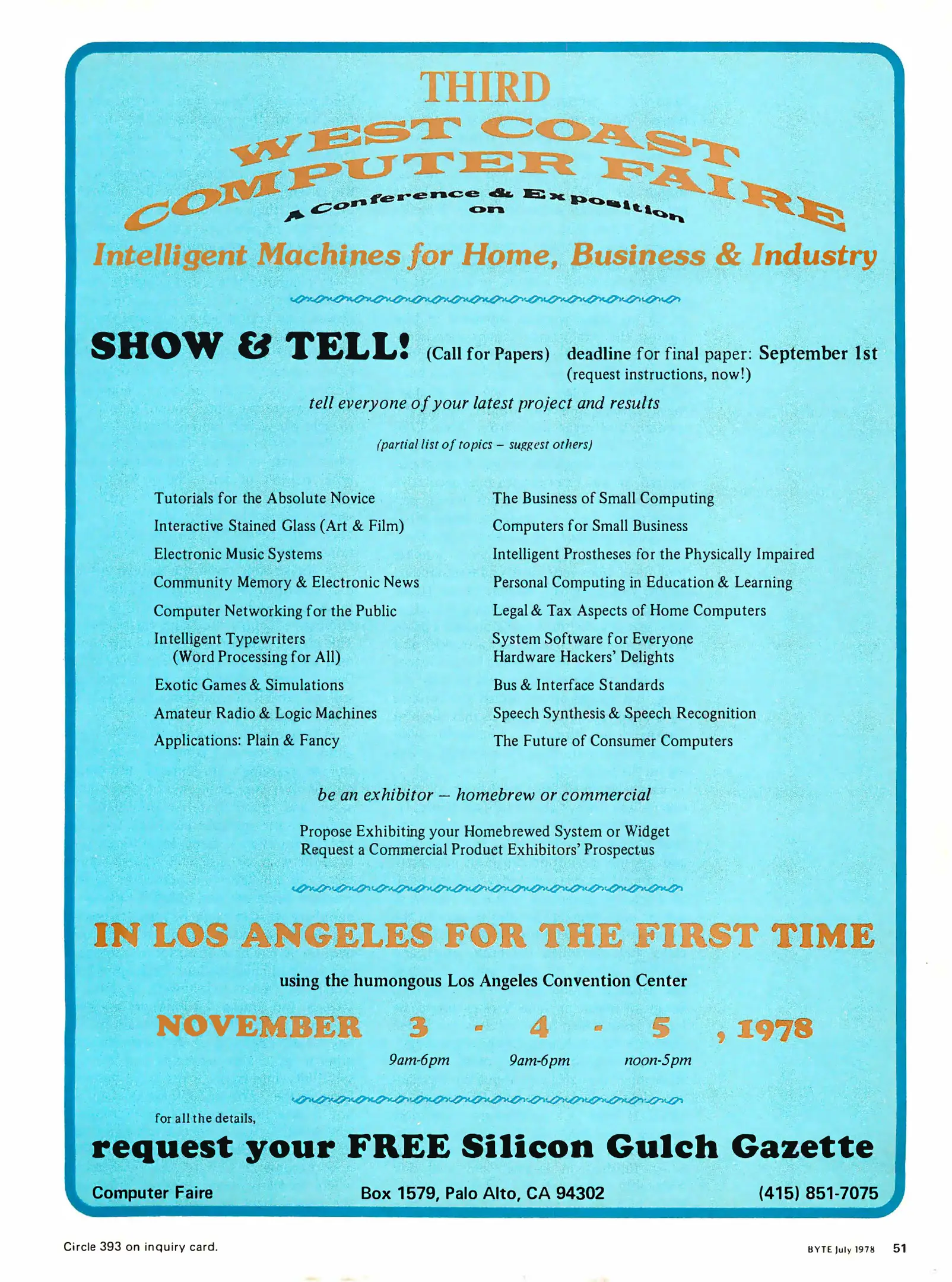 THIRD
WEST COAST
COMPUTER FAIRE
A Conference & Exposition on
Intelligent Machines for Home, Business & Industry

SHOW & TELL! (Call for Papers) deadline for final paper: September 1st
(request instructions, now!)

tell everyone of your latest project and results

(partial list of topics – suggest others)

Tutorials for the Absolute Novice
Interactive Stained Glass (Art & Film)
Electronic Music Systems
Community Memory & Electronic News
Computer Networking for the Public
Intelligent Typewriters (Word Processing for All)
Exotic Games & Simulations
Amateur Radio & Logic Machines
Applications: Plain & Fancy

The Business of Small Computing
Computers for Small Business
Intelligent Prostheses for the Physically Impaired
Personal Computing in Education & Learning
Legal & Tax Aspects of Home Computers
System Software for Everyone
Hardware Hackers' Delights
Bus & Interface Standards
Speech Synthesis & Speech Recognition
The Future of Consumer Computers

be an exhibitor – homebrew or commercial

Propose Exhibiting your Homebrewed System or Widget
Request a Commercial Product Exhibitors' Prospectus

IN LOS ANGELES FOR THE FIRST TIME

using the humongous Los Angeles Convention Center

NOVEMBER 3 - 4 - 5 , 1978
9am-6pm 9am-6pm noon-5pm

for all the details,
request your FREE Silicon Gulch Gazette

Computer Faire Box 1579, Palo Alto, CA 94302 (415) 851-7075

Circle 393 on inquiry card.

BYTE July 1978 51